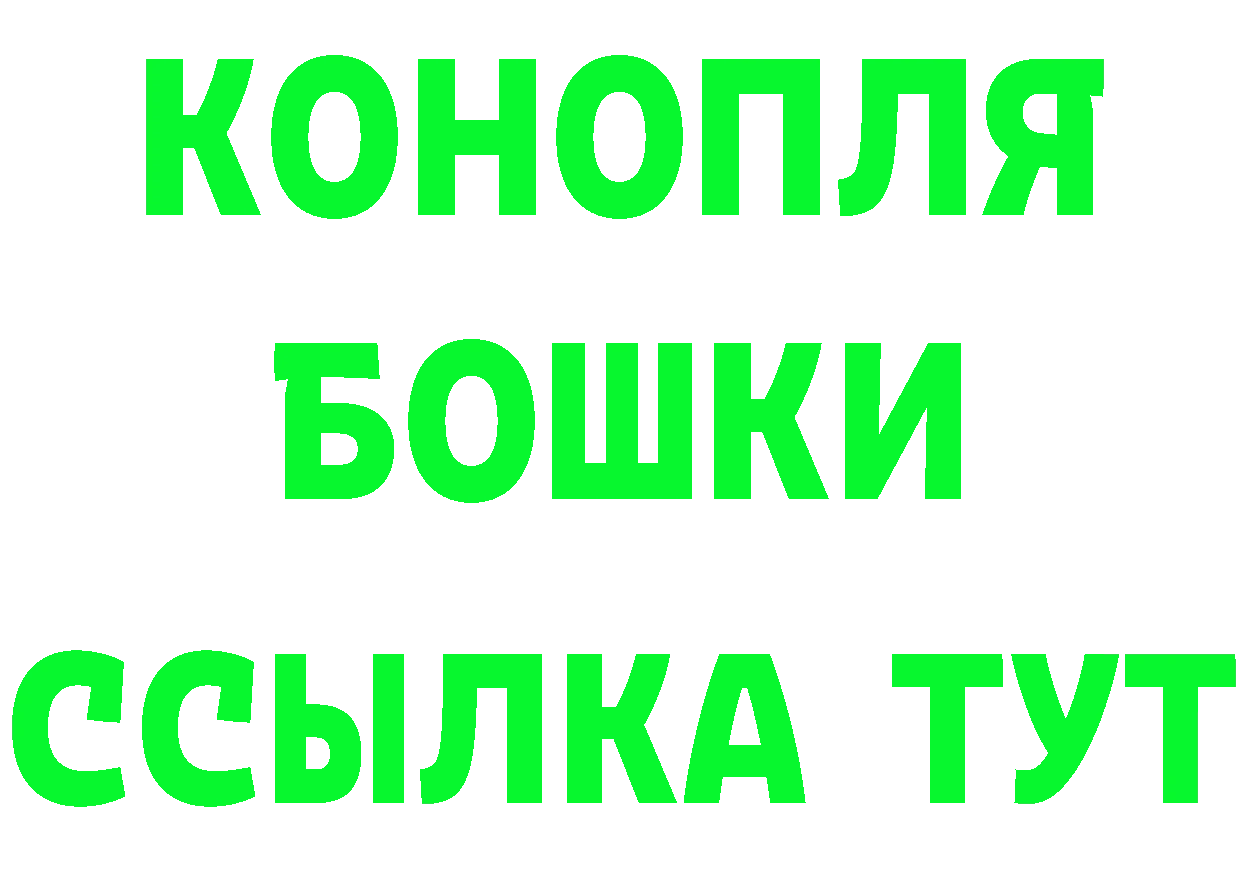 КОНОПЛЯ
БОШКИ
ССЫЛКА ТУТ